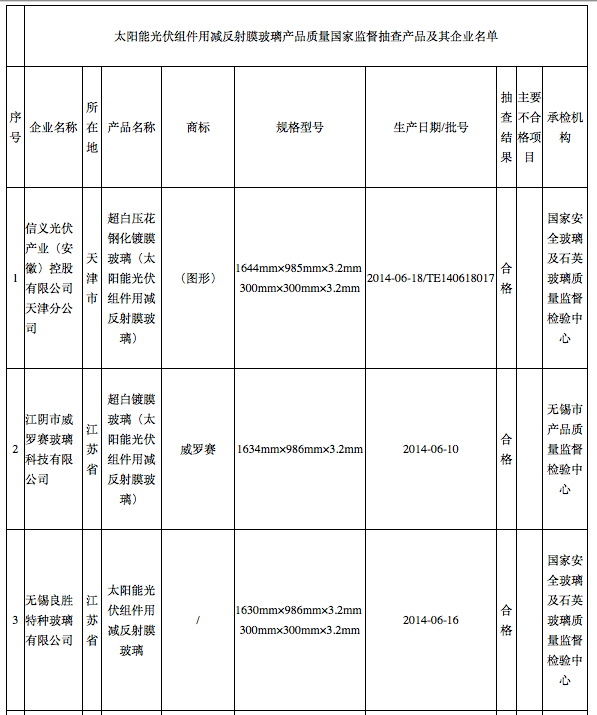 太阳能光伏组件用减反射膜玻璃产品质量国家监督抽查产品及其企业名单

| 序号 | 企业名称 | 所在地 | 产品名称 | 商标 | 规格型号 | 生产日期/批号 | 抽查结果 | 主要不合格项目 | 承检机构 |
|---|---|---|---|---|---|---|---|---|---|
| 1 | 信义光伏产业（安徽）控股有限公司天津分公司 | 天津市 | 超白压花钢化镀膜玻璃（太阳能光伏组件用减反射膜玻璃） | （图形） | 1644mm×985mm×3.2mm 300mm×300mm×3.2mm | 2014-06-18/TE140618017 | 合格 |  | 国家安全玻璃及石英玻璃质量监督检验中心 |
| 2 | 江阴市威罗赛玻璃科技有限公司 | 江苏省 | 超白镀膜玻璃（太阳能光伏组件用减反射膜玻璃） | 威罗赛 | 1634mm×986mm×3.2mm | 2014-06-10 | 合格 |  | 无锡市产品质量监督检验中心 |
| 3 | 无锡良胜特种玻璃有限公司 | 江苏省 | 太阳能光伏组件用减反射膜玻璃 | / | 1630mm×986mm×3.2mm 300mm×300mm×3.2mm | 2014-06-16 | 合格 |  | 国家安全玻璃及石英玻璃质量监督检验中心 |